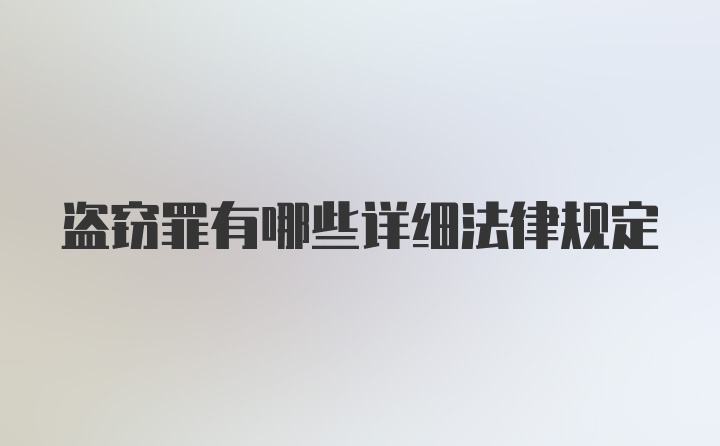 盗窃罪有哪些详细法律规定